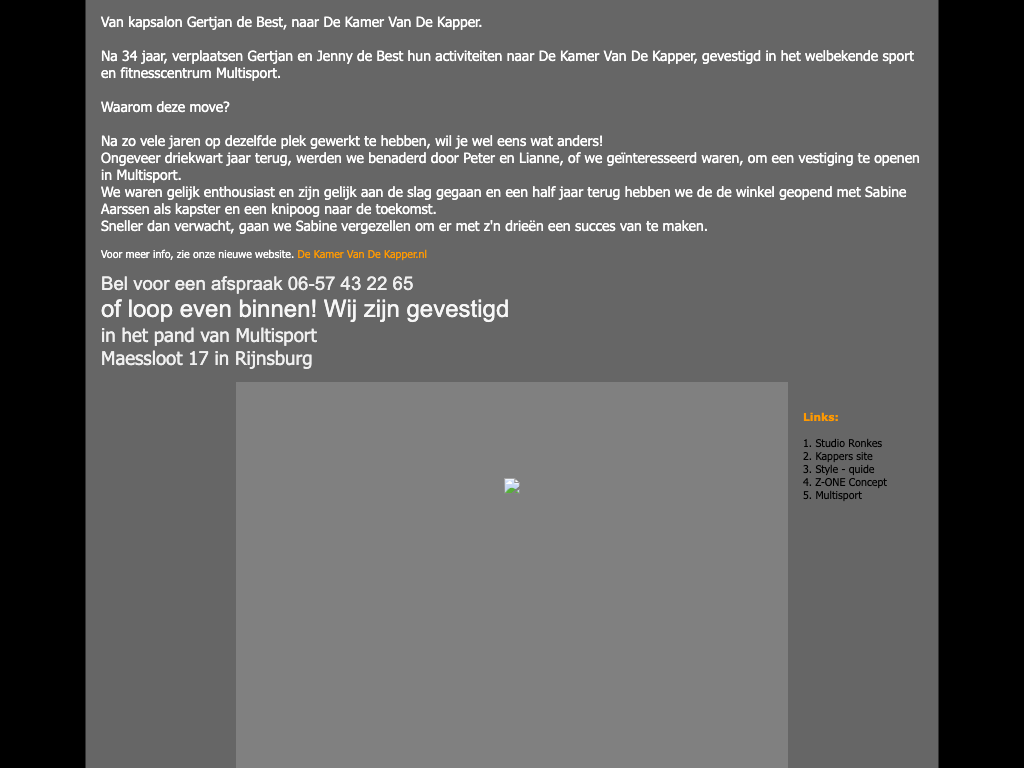 Van kapsalon Gertjan de Best, naar De Kamer Van De Kapper.

Na 34 jaar, verplaatsen Gertjan en Jenny de Best hun activiteiten naar De Kamer Van De Kapper, gevestigd in het welbekende sport en fitnesscentrum Multisport.

Waarom deze move?

Na zo vele jaren op dezelfde plek gewerkt te hebben, wil je wel eens wat anders!
Ongeveer driekwart jaar terug, werden we benaderd door Peter en Lianne, of we geïnteresseerd waren, om een vestiging te openen in Multisport.
We waren gelijk enthousiast en zijn gelijk aan de slag gegaan en een half jaar terug hebben we de de winkel geopend met Sabine Aarssen als kapster en een knipoog naar de toekomst.
Sneller dan verwacht, gaan we Sabine vergezellen om er met z'n drieën een succes van te maken.

Voor meer info, zie onze nieuwe website. De Kamer Van De Kapper.nl

Bel voor een afspraak 06-57 43 22 65
of loop even binnen! Wij zijn gevestigd
in het pand van Multisport
Maessloot 17 in Rijnsburg

Links:

1. Studio Ronkes
2. Kappers site
3. Style - quide
4. Z-ONE Concept
5. Multisport